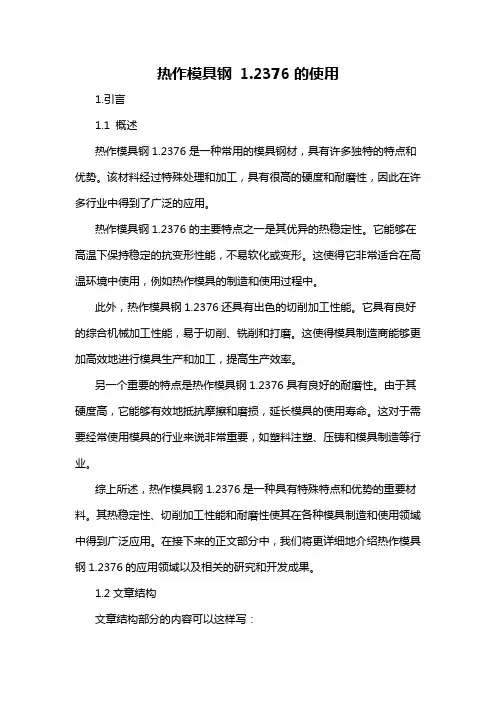 热作模具钢 1.2376 的使用

1.引言

1.1 概述

热作模具钢 1.2376 是一种常用的模具钢材，具有许多独特的特点和优势。该材料经过特殊处理和加工，具有很高的硬度和耐磨性，因此在许多行业中得到了广泛的应用。

热作模具钢 1.2376 的主要特点之一是其优异的热稳定性。它能够在高温下保持稳定的抗变形性能，不易软化或变形。这使得它非常适合在高温环境中使用，例如热作模具的制造和使用过程中。

此外，热作模具钢 1.2376 还具有出色的切削加工性能。它具有良好的综合机械加工性能，易于切削、铣削和打磨。这使得模具制造商能够更加高效地进行模具生产和加工，提高生产效率。

另一个重要的特点是热作模具钢 1.2376 具有良好的耐磨性。由于其硬度高，它能够有效地抵抗摩擦和磨损，延长模具的使用寿命。这对于需要经常使用模具的行业来说非常重要，如塑料注塑、压铸和模具制造等行业。

综上所述，热作模具钢 1.2376 是一种具有特殊特点和优势的重要材料。其热稳定性、切削加工性能和耐磨性使其在各种模具制造和使用领域中得到广泛应用。在接下来的正文部分中，我们将更详细地介绍热作模具钢 1.2376 的应用领域以及相关的研究和开发成果。

1.2 文章结构

文章结构部分的内容可以这样写：